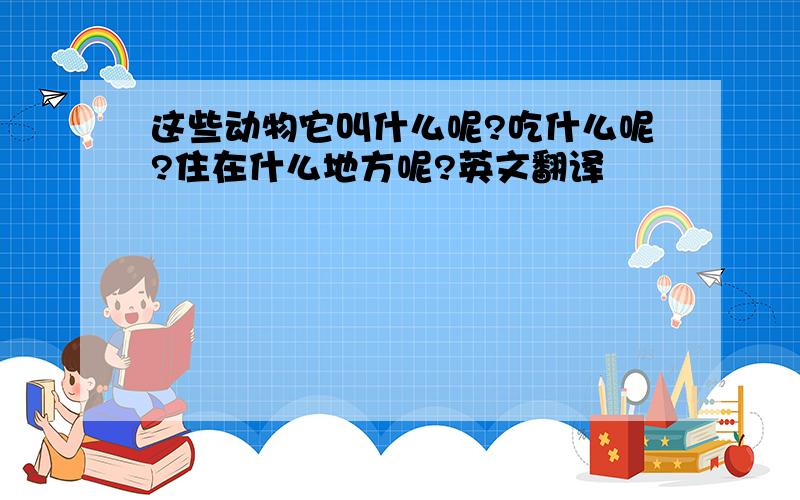 这些动物它叫什么呢?吃什么呢?住在什么地方呢?英文翻译